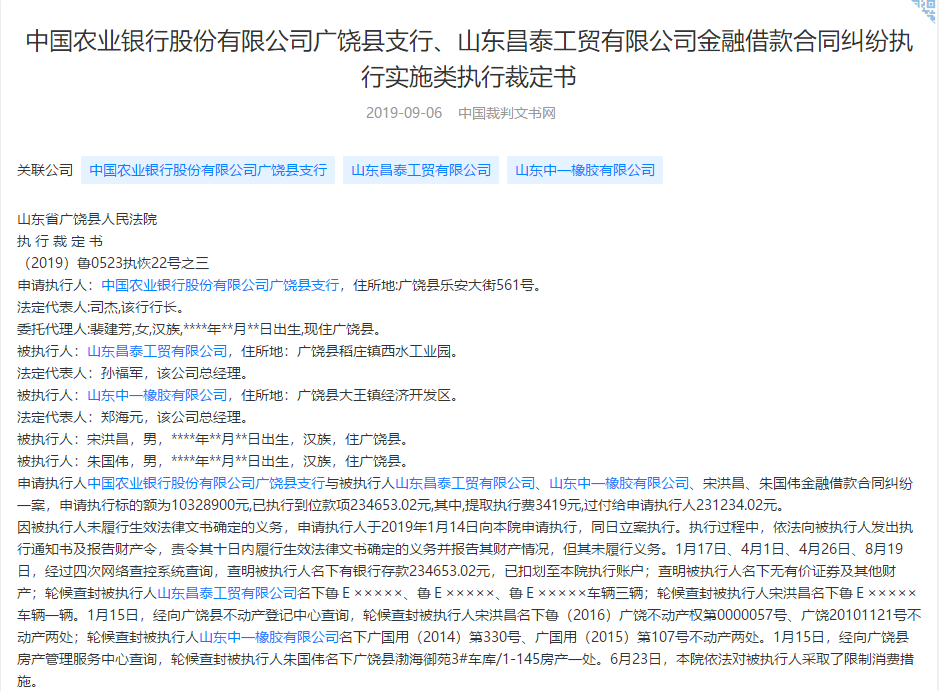 中国农业银行股份有限公司广饶县支行、山东昌泰工贸有限公司金融借款合同纠纷执行实施类执行裁定书

2019-09-06 中国裁判文书网

关联公司 中国农业银行股份有限公司广饶县支行 山东昌泰工贸有限公司 山东中一橡胶有限公司

山东省广饶县人民法院
执 行 裁 定 书
（2019）鲁0523执恢22号之三
申请执行人：中国农业银行股份有限公司广饶县支行，住所地:广饶县乐安大街561号。
法定代表人:司杰,该行行长。
委托代理人:裴建芳,女,汉族,****年**月**日出生,现住广饶县。
被执行人：山东昌泰工贸有限公司，住所地：广饶县稻庄镇西水工业园。
法定代表人：孙福军，该公司总经理。
被执行人：山东中一橡胶有限公司，住所地：广饶县大王镇经济开发区。
法定代表人：郑海元，该公司总经理。
被执行人：宋洪昌，男，****年**月**日出生，汉族，住广饶县。
被执行人：朱国伟，男，****年**月**日出生，汉族，住广饶县。
申请执行人中国农业银行股份有限公司广饶县支行与被执行人山东昌泰工贸有限公司、山东中一橡胶有限公司、宋洪昌、朱国伟金融借款合同纠纷一案，申请执行标的额为10328900元,已执行到位款项234653.02元,其中,提取执行费3419元,过付给申请执行人231234.02元。
因被执行人未履行生效法律文书确定的义务，申请执行人于2019年1月14日向本院申请执行，同日立案执行。执行过程中，依法向被执行人发出执行通知书及报告财产令，责令其十日内履行生效法律文书确定的义务并报告其财产情况，但其未履行义务。1月17日、4月1日、4月26日、8月19日，经过四次网络查控系统查询，查明被执行人名下有银行存款234653.02元，已扣划至本院执行账户；查明被执行人名下无有价证券及其他财产；轮候查封被执行人山东昌泰工贸有限公司名下鲁Ｅ×××××、鲁Ｅ×××××、鲁Ｅ×××××车辆三辆；轮候查封被执行人宋洪昌名下鲁Ｅ×××××车辆一辆。1月15日，经向广饶县不动产登记中心查询，轮候查封被执行人宋洪昌名下鲁（2016）广饶不动产权第0000057号、广饶20101121号不动产两处；轮候查封被执行人山东中一橡胶有限公司名下广国用（2014）第330号、广国用（2015）第107号不动产两处。1月15日，经向广饶县房产管理服务中心查询，轮候查封被执行人朱国伟名下广饶县渤海御苑3#车库/1-145房产一处。6月23日，本院依法对被执行人采取了限制消费措施。